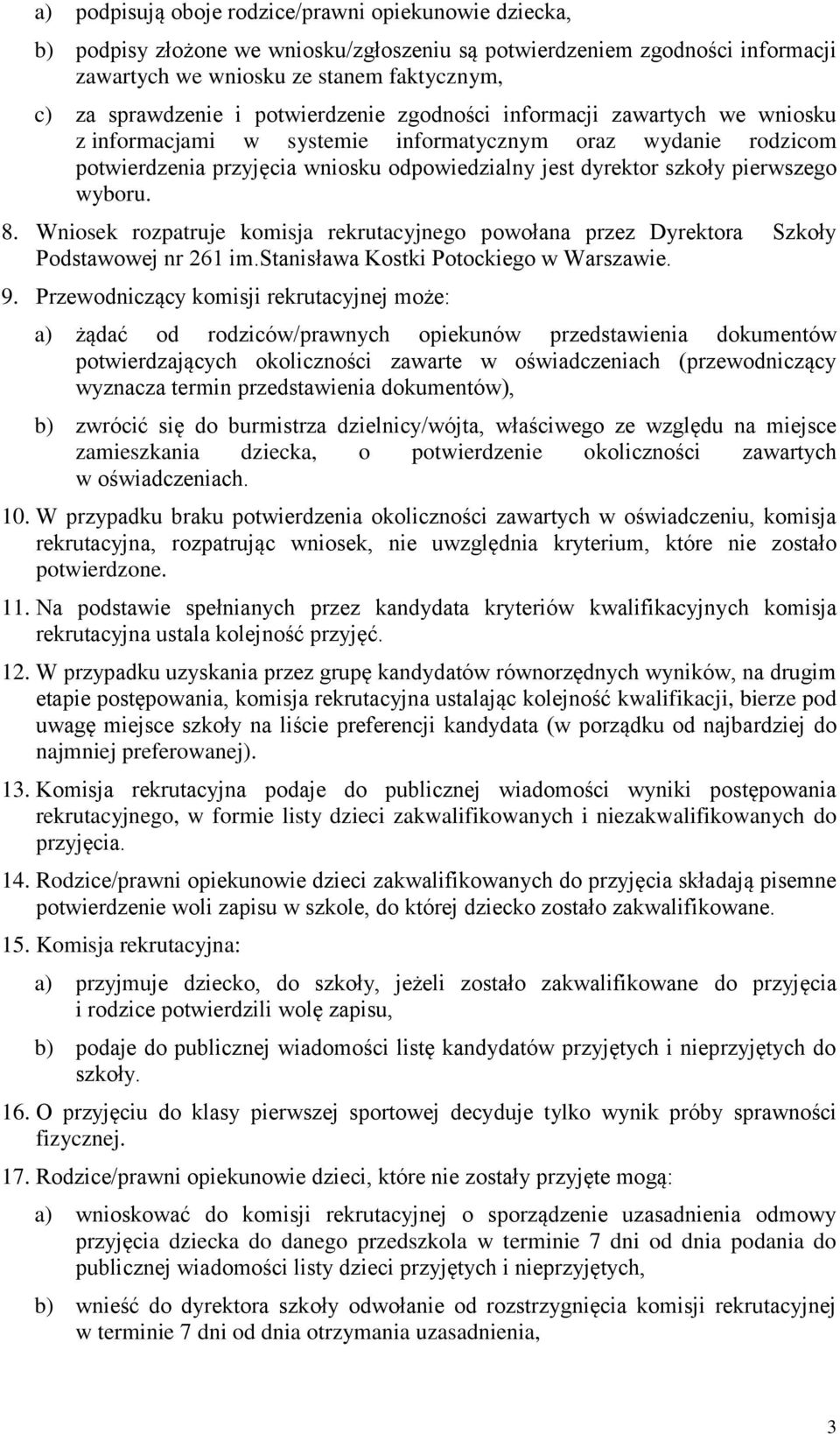 a) podpisują oboje rodzice/prawni opiekunowie dziecka,

b) podpisy złożone we wniosku/zgłoszeniu są potwierdzeniem zgodności informacji zawartych we wniosku ze stanem faktycznym,

c) za sprawdzenie i potwierdzenie zgodności informacji zawartych we wniosku z informacjami w systemie informatycznym oraz wydanie rodzicom potwierdzenia przyjęcia wniosku odpowiedzialny jest dyrektor szkoły pierwszego wyboru.

8. Wniosek rozpatruje komisja rekrutacyjnego powołana przez Dyrektora Szkoły Podstawowej nr 261 im.Stanisława Kostki Potockiego w Warszawie.

9. Przewodniczący komisji rekrutacyjnej może:

a) żądać od rodziców/prawnych opiekunów przedstawienia dokumentów potwierdzających okoliczności zawarte w oświadczeniach (przewodniczący wyznacza termin przedstawienia dokumentów),

b) zwrócić się do burmistrza dzielnicy/wójta, właściwego ze względu na miejsce zamieszkania dziecka, o potwierdzenie okoliczności zawartych w oświadczeniach.

10. W przypadku braku potwierdzenia okoliczności zawartych w oświadczeniu, komisja rekrutacyjna, rozpatrując wniosek, nie uwzględnia kryterium, które nie zostało potwierdzone.

11. Na podstawie spełnianych przez kandydata kryteriów kwalifikacyjnych komisja rekrutacyjna ustala kolejność przyjęć.

12. W przypadku uzyskania przez grupę kandydatów równorzędnych wyników, na drugim etapie postępowania, komisja rekrutacyjna ustalając kolejność kwalifikacji, bierze pod uwagę miejsce szkoły na liście preferencji kandydata (w porządku od najbardziej do najmniej preferowanej).

13. Komisja rekrutacyjna podaje do publicznej wiadomości wyniki postępowania rekrutacyjnego, w formie listy dzieci zakwalifikowanych i niezakwalifikowanych do przyjęcia.

14. Rodzice/prawni opiekunowie dzieci zakwalifikowanych do przyjęcia składają pisemne potwierdzenie woli zapisu w szkole, do której dziecko zostało zakwalifikowane.

15. Komisja rekrutacyjna:

a) przyjmuje dziecko, do szkoły, jeżeli zostało zakwalifikowane do przyjęcia i rodzice potwierdzili wolę zapisu,

b) podaje do publicznej wiadomości listę kandydatów przyjętych i nieprzyjętych do szkoły.

16. O przyjęciu do klasy pierwszej sportowej decyduje tylko wynik próby sprawności fizycznej.

17. Rodzice/prawni opiekunowie dzieci, które nie zostały przyjęte mogą:

a) wnioskować do komisji rekrutacyjnej o sporządzenie uzasadnienia odmowy przyjęcia dziecka do danego przedszkola w terminie 7 dni od dnia podania do publicznej wiadomości listy dzieci przyjętych i nieprzyjętych,

b) wnieść do dyrektora szkoły odwołanie od rozstrzygnięcia komisji rekrutacyjnej w terminie 7 dni od dnia otrzymania uzasadnienia,

3